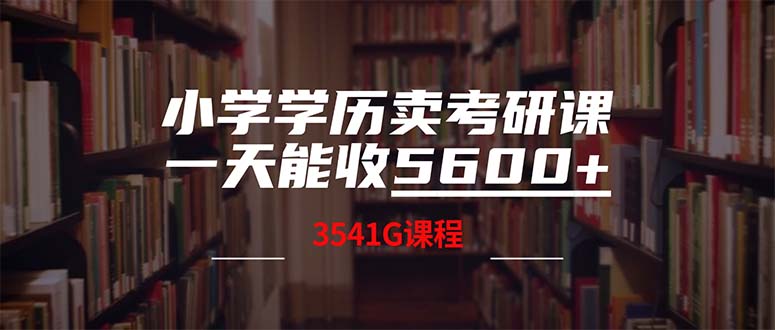 小学学历卖考研课
一天能收5600+

3541G课程